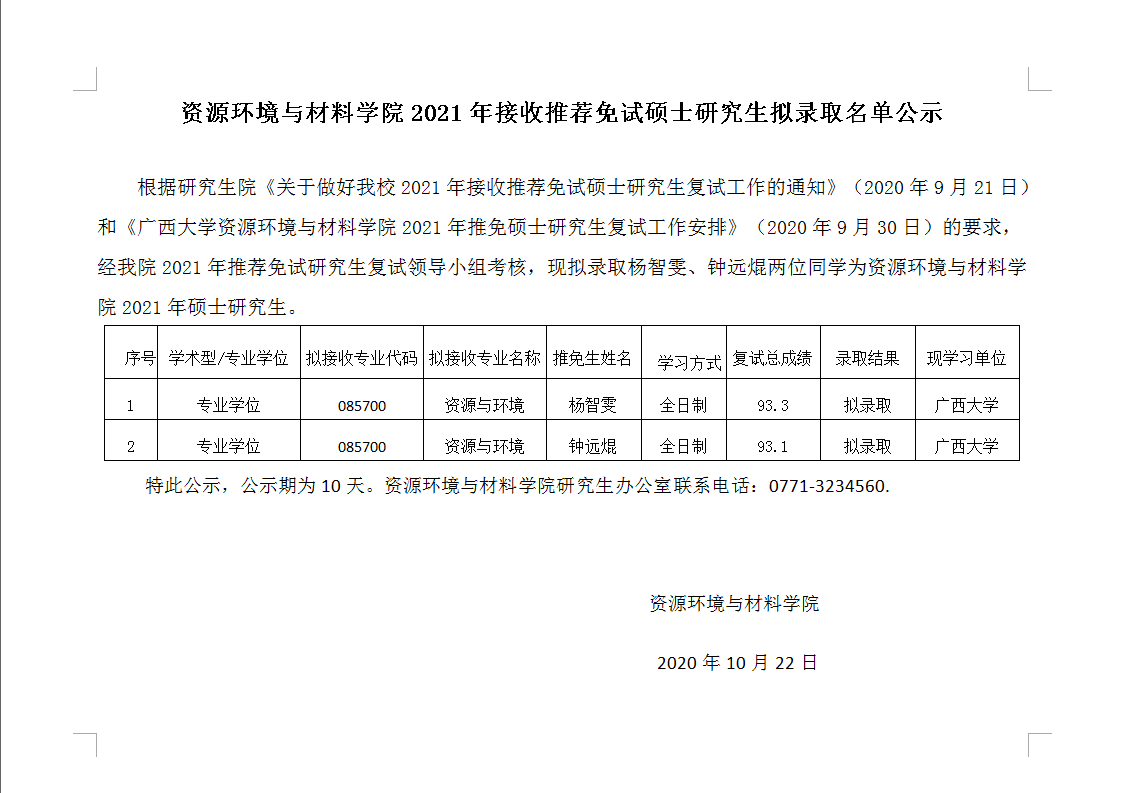 资源环境与材料学院2021年接收推荐免试硕士研究生拟录取名单公示

根据研究生院《关于做好我校2021年接收推荐免试硕士研究生复试工作的通知》（2020年9月21日）和《广西大学资源环境与材料学院2021年推免硕士研究生复试工作安排》（2020年9月30日）的要求，经我院2021年推荐免试研究生复试领导小组考核，现拟录取杨智雯、钟远焜两位同学为资源环境与材料学院2021年硕士研究生。

| 序号 | 学术型/专业学位 | 拟接收专业代码 | 拟接收专业名称 | 推免生姓名 | 学习方式 | 复试总成绩 | 录取结果 | 现学习单位 |
|---|---|---|---|---|---|---|---|---|
| 1 | 专业学位 | 085700 | 资源与环境 | 杨智雯 | 全日制 | 93.3 | 拟录取 | 广西大学 |
| 2 | 专业学位 | 085700 | 资源与环境 | 钟远焜 | 全日制 | 93.1 | 拟录取 | 广西大学 |

特此公示，公示期为10天。资源环境与材料学院研究生办公室联系电话：0771-3234560.

资源环境与材料学院

2020年10月22日